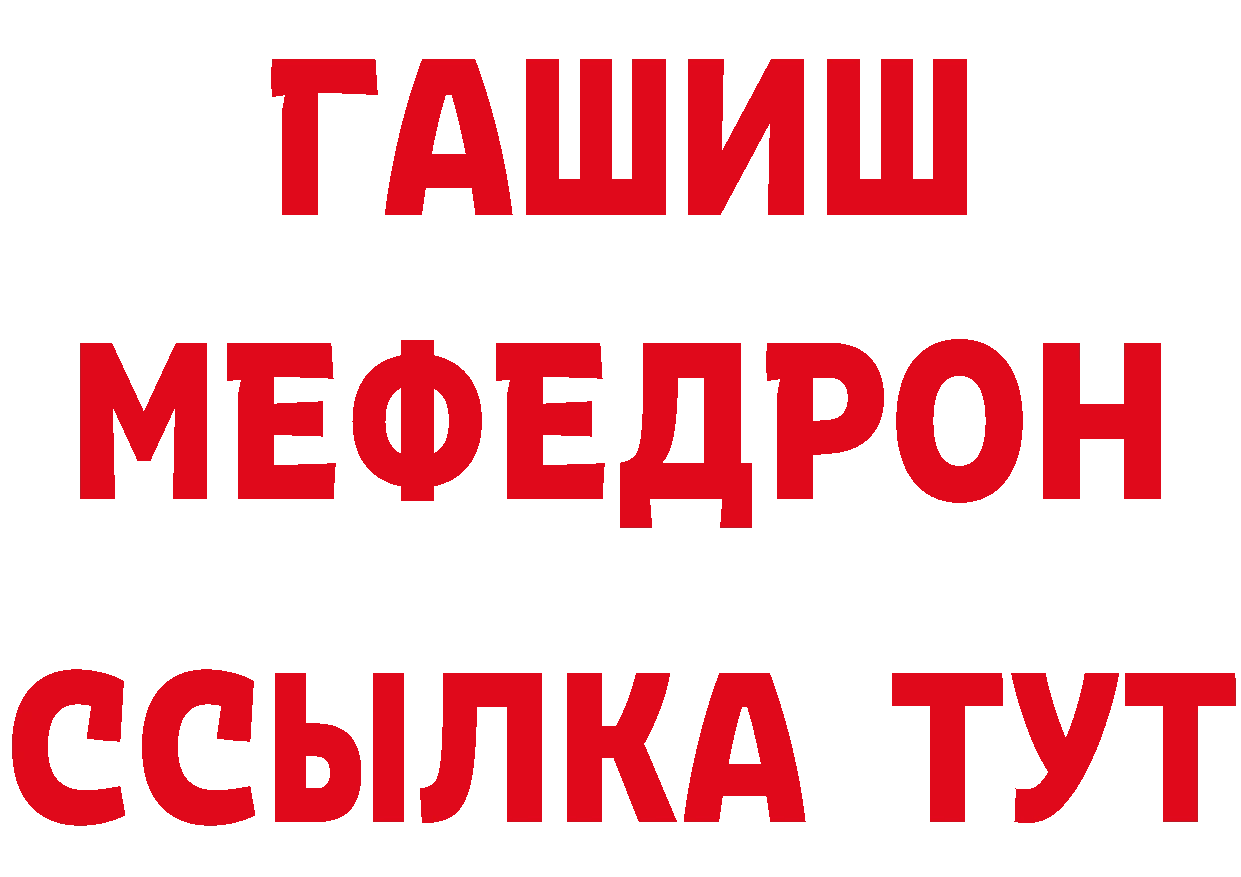 ГАШИШ
МЕФЕДРОН
ССЫЛКА ТУТ